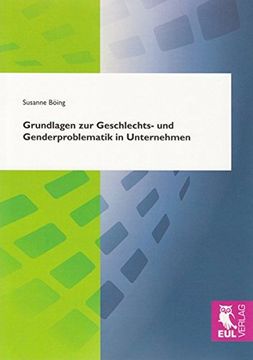 Susanne Böing

Grundlagen zur Geschlechts- und Genderproblematik in Unternehmen

EUL VERLAG